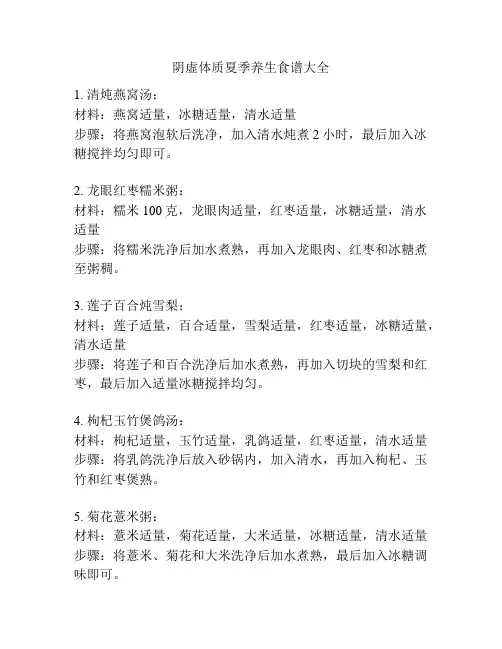 阴虚体质夏季养生食谱大全

1. 清炖燕窝汤：
材料：燕窝适量，冰糖适量，清水适量
步骤：将燕窝泡软后洗净，加入清水炖煮 2 小时，最后加入冰糖搅拌均匀即可。

2. 龙眼红枣糯米粥：
材料：糯米 100 克，龙眼肉适量，红枣适量，冰糖适量，清水适量
步骤：将糯米洗净后加水煮熟，再加入龙眼肉、红枣和冰糖煮至粥稠。

3. 莲子百合炖雪梨：
材料：莲子适量，百合适量，雪梨适量，红枣适量，冰糖适量，清水适量
步骤：将莲子和百合洗净后加水煮熟，再加入切块的雪梨和红枣，最后加入适量冰糖搅拌均匀。

4. 枸杞玉竹煲鸽汤：
材料：枸杞适量，玉竹适量，乳鸽适量，红枣适量，清水适量
步骤：将乳鸽洗净后放入砂锅内，加入清水，再加入枸杞、玉竹和红枣煲熟。

5. 菊花薏米粥：
材料：薏米适量，菊花适量，大米适量，冰糖适量，清水适量
步骤：将薏米、菊花和大米洗净后加水煮熟，最后加入冰糖调味即可。